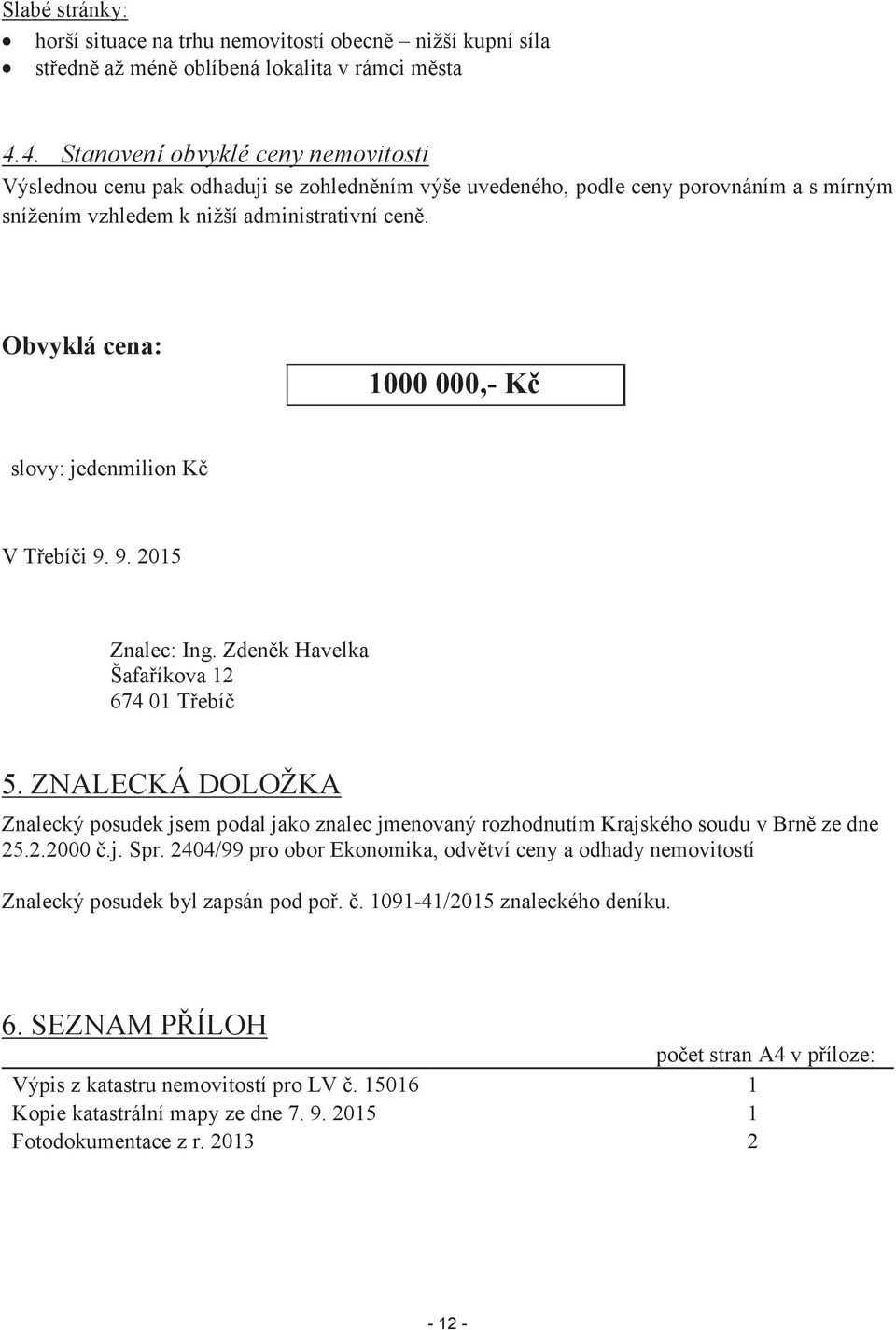 Slabé stránky:
• horší situace na trhu nemovitostí obecně – nižší kupní síla
• středně až méně oblíbená lokalita v rámci města

4.4. Stanovení obvyklé ceny nemovitosti
Výslednou cenu pak odhaduji se zohledněním výše uvedeného, podle ceny porovnáním a s mírným snížením vzhledem k nižší administrativní ceně.

Obvyklá cena:

1000 000,- Kč

slovy: jedenmilion Kč

V Třebíči 9. 9. 2015

Znalec: Ing. Zdeněk Havelka
Šafaříkova 12
674 01 Třebíč

5. ZNALECKÁ DOLOŽKA
Znalecký posudek jsem podal jako znalec jmenovaný rozhodnutím Krajského soudu v Brně ze dne 25.2.2000 č.j. Spr. 2404/99 pro obor Ekonomika, odvětví ceny a odhady nemovitostí

Znalecký posudek byl zapsán pod poř. č. 1091-41/2015 znaleckého deníku.

6. SEZNAM PŘÍLOH

| | počet stran A4 v příloze: |
|---|---|
| Výpis z katastru nemovitostí pro LV č. 15016 | 1 |
| Kopie katastrální mapy ze dne 7. 9. 2015 | 1 |
| Fotodokumentace z r. 2013 | 2 |

- 12 -